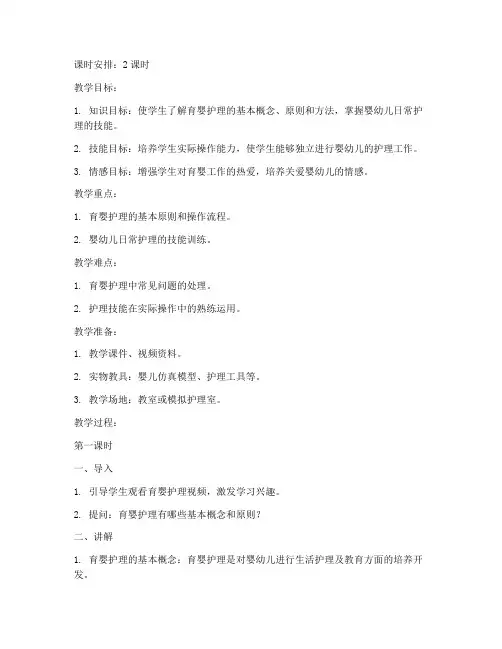 课时安排：2 课时

教学目标：

1. 知识目标：使学生了解育婴护理的基本概念、原则和方法，掌握婴幼儿日常护理的技能。

2. 技能目标：培养学生实际操作能力，使学生能够独立进行婴幼儿的护理工作。

3. 情感目标：增强学生对育婴工作的热爱，培养关爱婴幼儿的情感。

教学重点：

1. 育婴护理的基本原则和操作流程。

2. 婴幼儿日常护理的技能训练。

教学难点：

1. 育婴护理中常见问题的处理。

2. 护理技能在实际操作中的熟练运用。

教学准备：

1. 教学课件、视频资料。

2. 实物教具：婴儿仿真模型、护理工具等。

3. 教学场地：教室或模拟护理室。

教学过程：

第一课时

一、导入

1. 引导学生观看育婴护理视频，激发学习兴趣。

2. 提问：育婴护理有哪些基本概念和原则？

二、讲解

1. 育婴护理的基本概念：育婴护理是对婴幼儿进行生活护理及教育方面的培养开发。